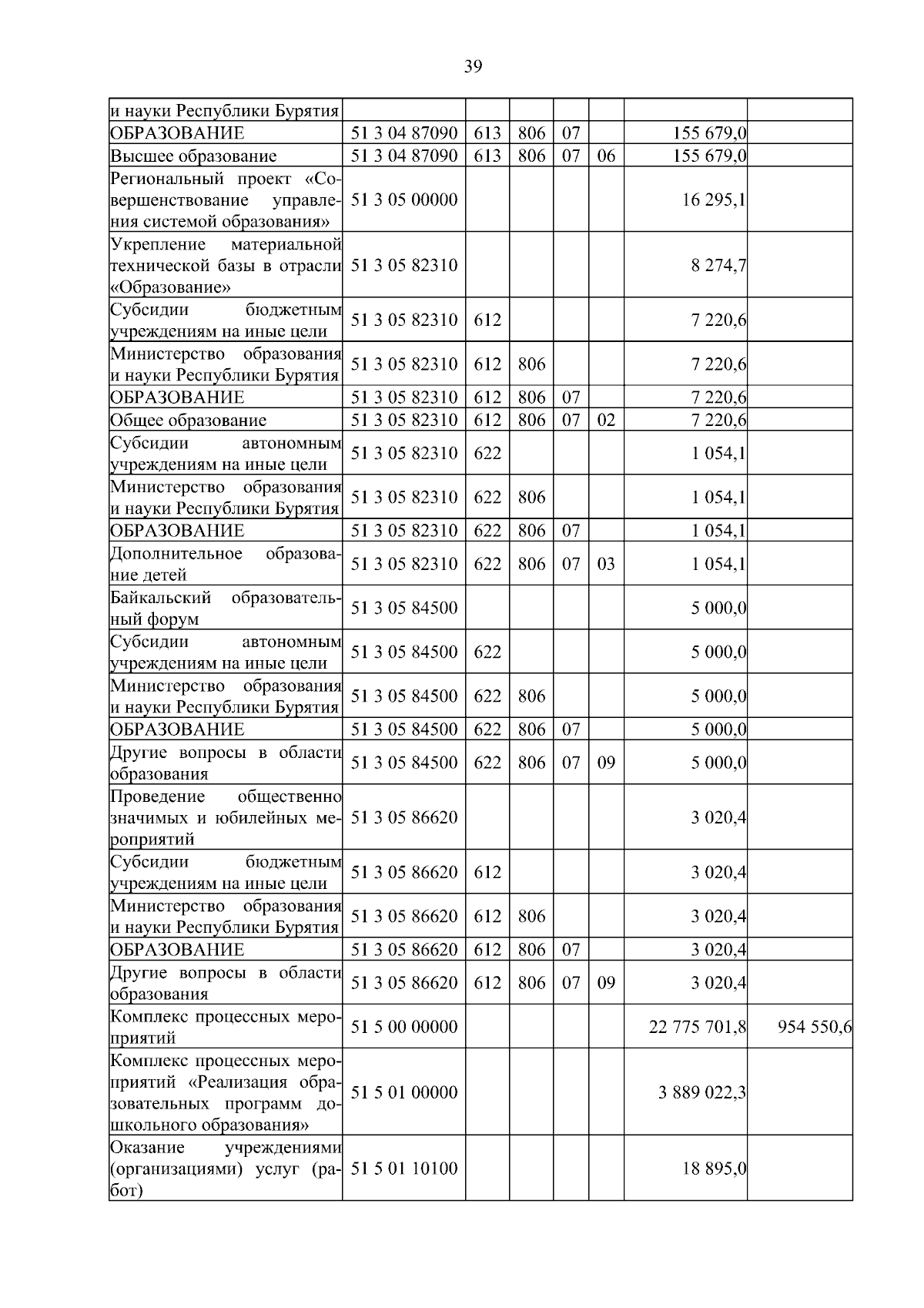 39

| и науки Республики Бурятия | | | | | | | |
|---|---|---|---|---|---|---|---|
| ОБРАЗОВАНИЕ | 51 3 04 87090 | 613 | 806 | 07 | | 155 679,0 | |
| Высшее образование | 51 3 04 87090 | 613 | 806 | 07 | 06 | 155 679,0 | |
| Региональный проект «Совершенствование управления системой образования» | 51 3 05 00000 | | | | | 16 295,1 | |
| Укрепление материальной технической базы в отрасли «Образование» | 51 3 05 82310 | | | | | 8 274,7 | |
| Субсидии бюджетным учреждениям на иные цели | 51 3 05 82310 | 612 | | | | 7 220,6 | |
| Министерство образования и науки Республики Бурятия | 51 3 05 82310 | 612 | 806 | | | 7 220,6 | |
| ОБРАЗОВАНИЕ | 51 3 05 82310 | 612 | 806 | 07 | | 7 220,6 | |
| Общее образование | 51 3 05 82310 | 612 | 806 | 07 | 02 | 7 220,6 | |
| Субсидии автономным учреждениям на иные цели | 51 3 05 82310 | 622 | | | | 1 054,1 | |
| Министерство образования и науки Республики Бурятия | 51 3 05 82310 | 622 | 806 | | | 1 054,1 | |
| ОБРАЗОВАНИЕ | 51 3 05 82310 | 622 | 806 | 07 | | 1 054,1 | |
| Дополнительное образование детей | 51 3 05 82310 | 622 | 806 | 07 | 03 | 1 054,1 | |
| Байкальский образовательный форум | 51 3 05 84500 | | | | | 5 000,0 | |
| Субсидии автономным учреждениям на иные цели | 51 3 05 84500 | 622 | | | | 5 000,0 | |
| Министерство образования и науки Республики Бурятия | 51 3 05 84500 | 622 | 806 | | | 5 000,0 | |
| ОБРАЗОВАНИЕ | 51 3 05 84500 | 622 | 806 | 07 | | 5 000,0 | |
| Другие вопросы в области образования | 51 3 05 84500 | 622 | 806 | 07 | 09 | 5 000,0 | |
| Проведение общественно значимых и юбилейных мероприятий | 51 3 05 86620 | | | | | 3 020,4 | |
| Субсидии бюджетным учреждениям на иные цели | 51 3 05 86620 | 612 | | | | 3 020,4 | |
| Министерство образования и науки Республики Бурятия | 51 3 05 86620 | 612 | 806 | | | 3 020,4 | |
| ОБРАЗОВАНИЕ | 51 3 05 86620 | 612 | 806 | 07 | | 3 020,4 | |
| Другие вопросы в области образования | 51 3 05 86620 | 612 | 806 | 07 | 09 | 3 020,4 | |
| Комплекс процессных мероприятий | 51 5 00 00000 | | | | | 22 775 701,8 | 954 550,6 |
| Комплекс процессных мероприятий «Реализация образовательных программ дошкольного образования» | 51 5 01 00000 | | | | | 3 889 022,3 | |
| Оказание учреждениями (организациями) услуг (работ) | 51 5 01 10100 | | | | | 18 895,0 | |